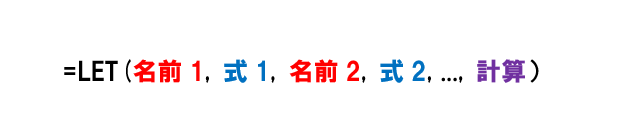 =LET(名前 1, 式 1, 名前 2, 式 2, ..., 計算)